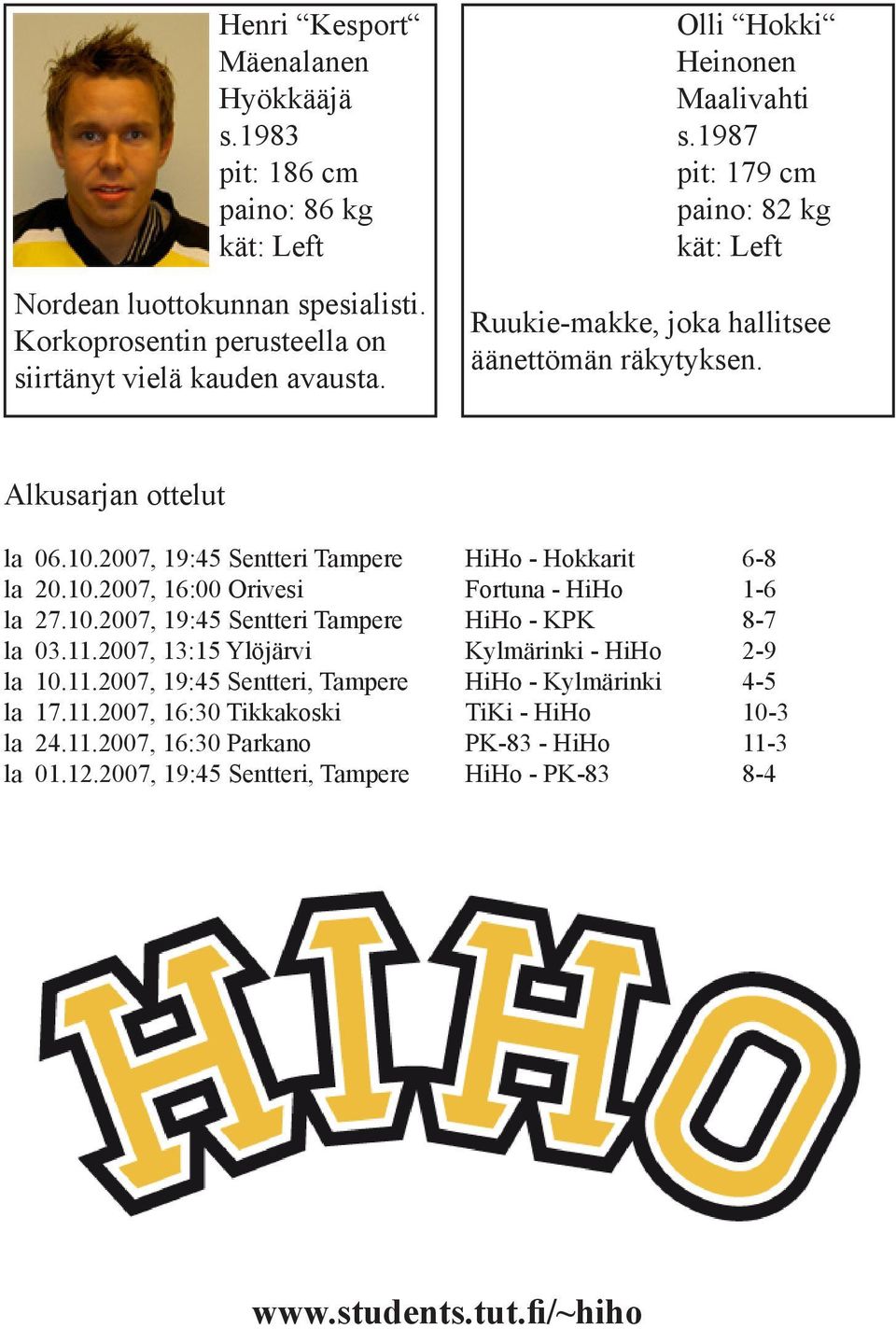 Henri “Kesport“
Mäenalanen
Hyökkääjä
s.1983
pit: 186 cm
paino: 86 kg
kät: Left

Nordean luottokunnan spesialisti. Korkoprosentin perusteella on siirtänyt vielä kauden avausta.

Olli “Hokki“
Heinonen
Maalivahti
s.1987
pit: 179 cm
paino: 82 kg
kät: Left

Ruukie-makke, joka hallitsee äänettömän räkytyksen.

Alkusarjan ottelut

| | | | |
|---|---|---|---|
| la | 06.10.2007, 19:45 Sentteri Tampere | HiHo - Hokkarit | 6-8 |
| la | 20.10.2007, 16:00 Orivesi | Fortuna - HiHo | 1-6 |
| la | 27.10.2007, 19:45 Sentteri Tampere | HiHo - KPK | 8-7 |
| la | 03.11.2007, 13:15 Ylöjärvi | Kylmärinki - HiHo | 2-9 |
| la | 10.11.2007, 19:45 Sentteri, Tampere | HiHo - Kylmärinki | 4-5 |
| la | 17.11.2007, 16:30 Tikkakoski | TiKi - HiHo | 10-3 |
| la | 24.11.2007, 16:30 Parkano | PK-83 - HiHo | 11-3 |
| la | 01.12.2007, 19:45 Sentteri, Tampere | HiHo - PK-83 | 8-4 |

HIHO

www.students.tut.fi/~hiho